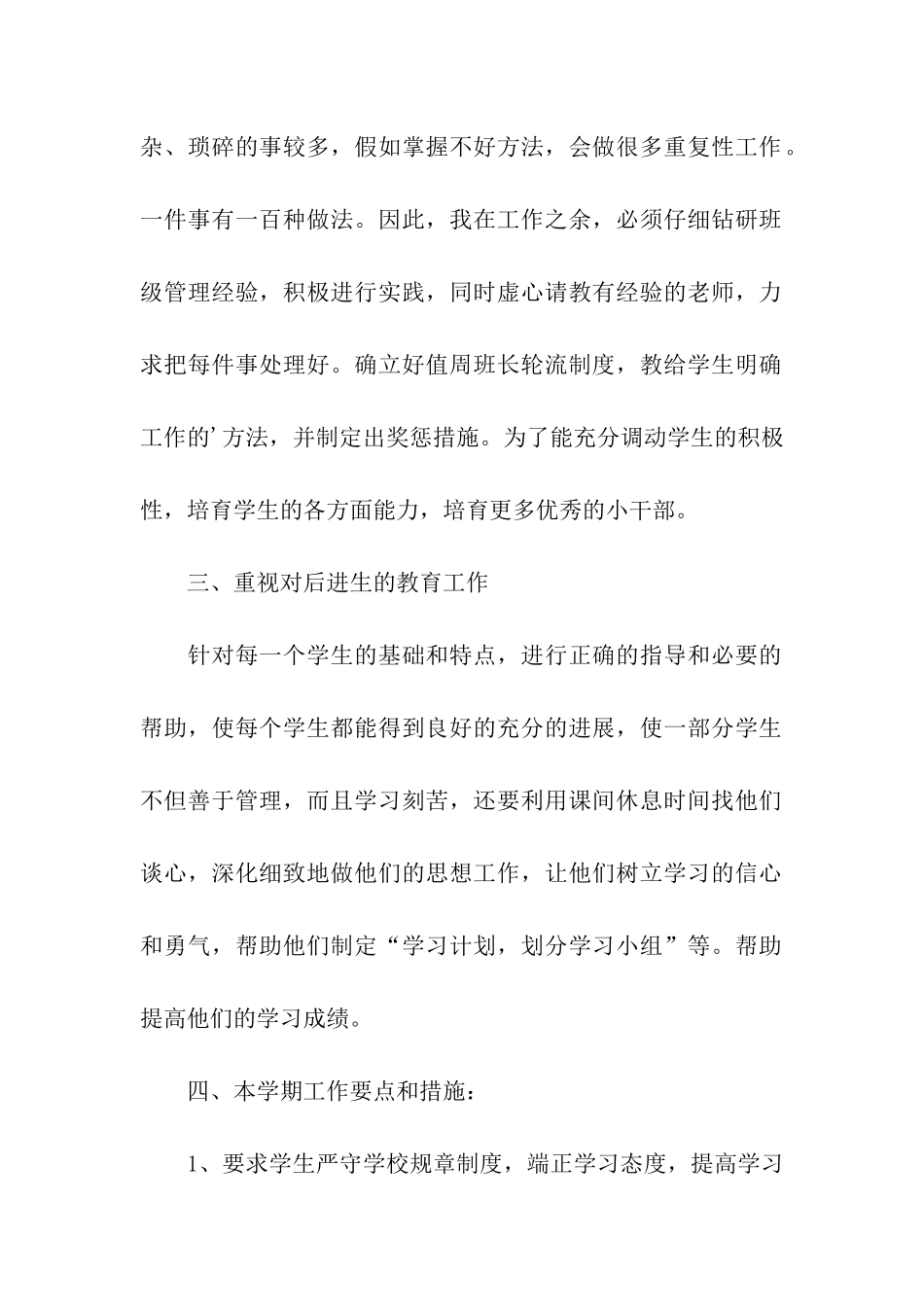 杂、琐碎的事较多，假如掌握不好方法，会做很多重复性工作。一件事有一百种做法。因此，我在工作之余，必须仔细钻研班级管理经验，积极进行实践，同时虚心请教有经验的老师，力求把每件事处理好。确立好值周班长轮流制度，教给学生明确工作的’方法，并制定出奖惩措施。为了能充分调动学生的积极性，培育学生的各方面能力，培育更多优秀的小干部。

三、重视对后进生的教育工作

针对每一个学生的基础和特点，进行正确的指导和必要的帮助，使每个学生都能得到良好的充分的进展，使一部分学生不但善于管理，而且学习刻苦，还要利用课间休息时间找他们谈心，深化细致地做他们的思想工作，让他们树立学习的信心和勇气，帮助他们制定“学习计划，划分学习小组”等。帮助提高他们的学习成绩。

四、本学期工作要点和措施：

1、要求学生严守学校规章制度，端正学习态度，提高学习